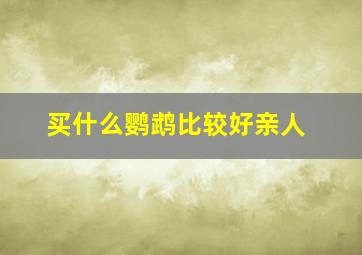 买什么鹦鹉比较好亲人